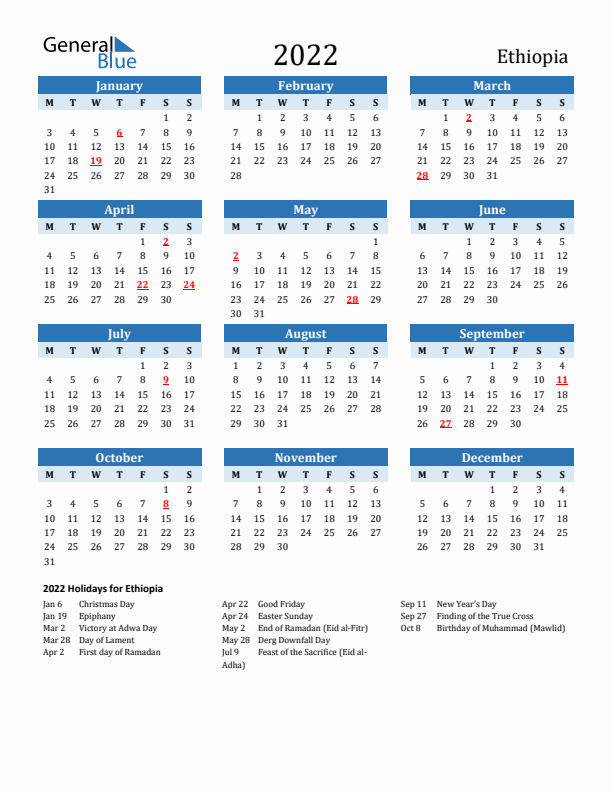 General Blue

2022

Ethiopia

January

| M | T | W | T | F | S | S |
|---|---|---|---|---|---|---|
| | | | | | 1 | 2 |
| 3 | 4 | 5 | 6 | 7 | 8 | 9 |
| 10 | 11 | 12 | 13 | 14 | 15 | 16 |
| 17 | 18 | 19 | 20 | 21 | 22 | 23 |
| 24 | 25 | 26 | 27 | 28 | 29 | 30 |
| 31 | | | | | | |

February

| M | T | W | T | F | S | S |
|---|---|---|---|---|---|---|
| | 1 | 2 | 3 | 4 | 5 | 6 |
| 7 | 8 | 9 | 10 | 11 | 12 | 13 |
| 14 | 15 | 16 | 17 | 18 | 19 | 20 |
| 21 | 22 | 23 | 24 | 25 | 26 | 27 |
| 28 | | | | | | |

March

| M | T | W | T | F | S | S |
|---|---|---|---|---|---|---|
| | 1 | 2 | 3 | 4 | 5 | 6 |
| 7 | 8 | 9 | 10 | 11 | 12 | 13 |
| 14 | 15 | 16 | 17 | 18 | 19 | 20 |
| 21 | 22 | 23 | 24 | 25 | 26 | 27 |
| 28 | 29 | 30 | 31 | | | |

April

| M | T | W | T | F | S | S |
|---|---|---|---|---|---|---|
| | | | | 1 | 2 | 3 |
| 4 | 5 | 6 | 7 | 8 | 9 | 10 |
| 11 | 12 | 13 | 14 | 15 | 16 | 17 |
| 18 | 19 | 20 | 21 | 22 | 23 | 24 |
| 25 | 26 | 27 | 28 | 29 | 30 | |

May

| M | T | W | T | F | S | S |
|---|---|---|---|---|---|---|
| | | | | | | 1 |
| 2 | 3 | 4 | 5 | 6 | 7 | 8 |
| 9 | 10 | 11 | 12 | 13 | 14 | 15 |
| 16 | 17 | 18 | 19 | 20 | 21 | 22 |
| 23 | 24 | 25 | 26 | 27 | 28 | 29 |
| 30 | 31 | | | | | |

June

| M | T | W | T | F | S | S |
|---|---|---|---|---|---|---|
| | | 1 | 2 | 3 | 4 | 5 |
| 6 | 7 | 8 | 9 | 10 | 11 | 12 |
| 13 | 14 | 15 | 16 | 17 | 18 | 19 |
| 20 | 21 | 22 | 23 | 24 | 25 | 26 |
| 27 | 28 | 29 | 30 | | | |

July

| M | T | W | T | F | S | S |
|---|---|---|---|---|---|---|
| | | | | 1 | 2 | 3 |
| 4 | 5 | 6 | 7 | 8 | 9 | 10 |
| 11 | 12 | 13 | 14 | 15 | 16 | 17 |
| 18 | 19 | 20 | 21 | 22 | 23 | 24 |
| 25 | 26 | 27 | 28 | 29 | 30 | 31 |

August

| M | T | W | T | F | S | S |
|---|---|---|---|---|---|---|
| 1 | 2 | 3 | 4 | 5 | 6 | 7 |
| 8 | 9 | 10 | 11 | 12 | 13 | 14 |
| 15 | 16 | 17 | 18 | 19 | 20 | 21 |
| 22 | 23 | 24 | 25 | 26 | 27 | 28 |
| 29 | 30 | 31 | | | | |

September

| M | T | W | T | F | S | S |
|---|---|---|---|---|---|---|
| | | | 1 | 2 | 3 | 4 |
| 5 | 6 | 7 | 8 | 9 | 10 | 11 |
| 12 | 13 | 14 | 15 | 16 | 17 | 18 |
| 19 | 20 | 21 | 22 | 23 | 24 | 25 |
| 26 | 27 | 28 | 29 | 30 | | |

October

| M | T | W | T | F | S | S |
|---|---|---|---|---|---|---|
| | | | | | 1 | 2 |
| 3 | 4 | 5 | 6 | 7 | 8 | 9 |
| 10 | 11 | 12 | 13 | 14 | 15 | 16 |
| 17 | 18 | 19 | 20 | 21 | 22 | 23 |
| 24 | 25 | 26 | 27 | 28 | 29 | 30 |
| 31 | | | | | | |

November

| M | T | W | T | F | S | S |
|---|---|---|---|---|---|---|
| | 1 | 2 | 3 | 4 | 5 | 6 |
| 7 | 8 | 9 | 10 | 11 | 12 | 13 |
| 14 | 15 | 16 | 17 | 18 | 19 | 20 |
| 21 | 22 | 23 | 24 | 25 | 26 | 27 |
| 28 | 29 | 30 | | | | |

December

| M | T | W | T | F | S | S |
|---|---|---|---|---|---|---|
| | | | 1 | 2 | 3 | 4 |
| 5 | 6 | 7 | 8 | 9 | 10 | 11 |
| 12 | 13 | 14 | 15 | 16 | 17 | 18 |
| 19 | 20 | 21 | 22 | 23 | 24 | 25 |
| 26 | 27 | 28 | 29 | 30 | 31 | |

2022 Holidays for Ethiopia

Jan 6 Christmas Day
Jan 19 Epiphany
Mar 2 Victory at Adwa Day
Mar 28 Day of Lament
Apr 2 First day of Ramadan

Apr 22 Good Friday
Apr 24 Easter Sunday
May 2 End of Ramadan (Eid al-Fitr)
May 28 Derg Downfall Day
Jul 9 Feast of the Sacrifice (Eid al-Adha)

Sep 11 New Year's Day
Sep 27 Finding of the True Cross
Oct 8 Birthday of Muhammad (Mawlid)